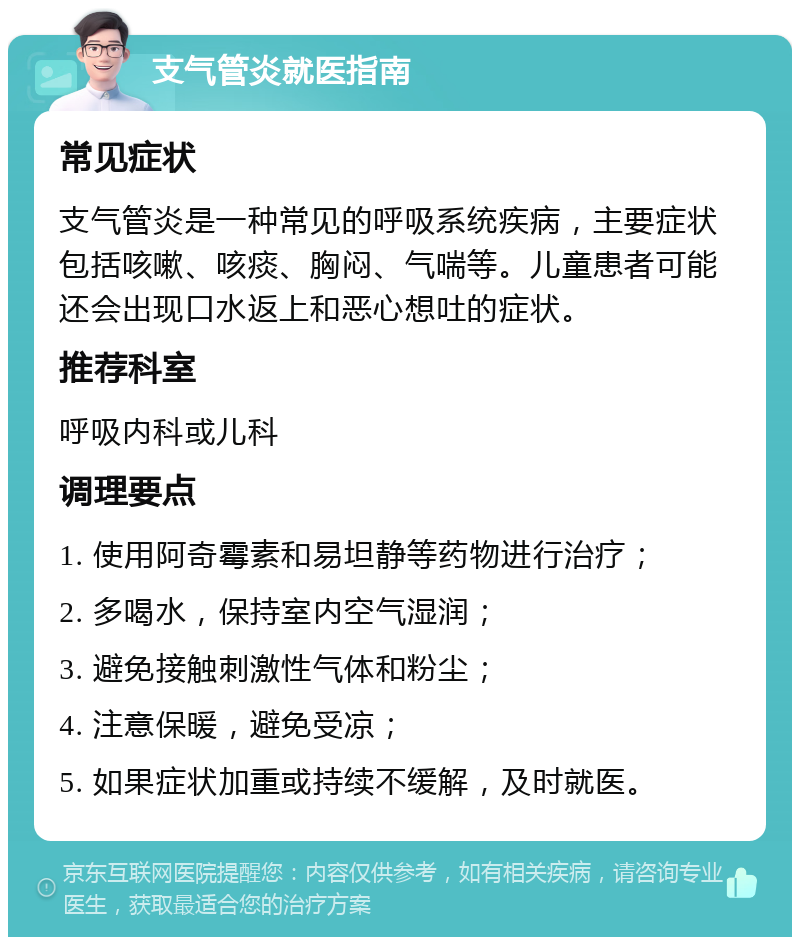 支气管炎就医指南

常见症状

支气管炎是一种常见的呼吸系统疾病，主要症状包括咳嗽、咳痰、胸闷、气喘等。儿童患者可能还会出现口水返上和恶心想吐的症状。

推荐科室

呼吸内科或儿科

调理要点

1. 使用阿奇霉素和易坦静等药物进行治疗；

2. 多喝水，保持室内空气湿润；

3. 避免接触刺激性气体和粉尘；

4. 注意保暖，避免受凉；

5. 如果症状加重或持续不缓解，及时就医。

京东互联网医院提醒您：内容仅供参考，如有相关疾病，请咨询专业医生，获取最适合您的治疗方案